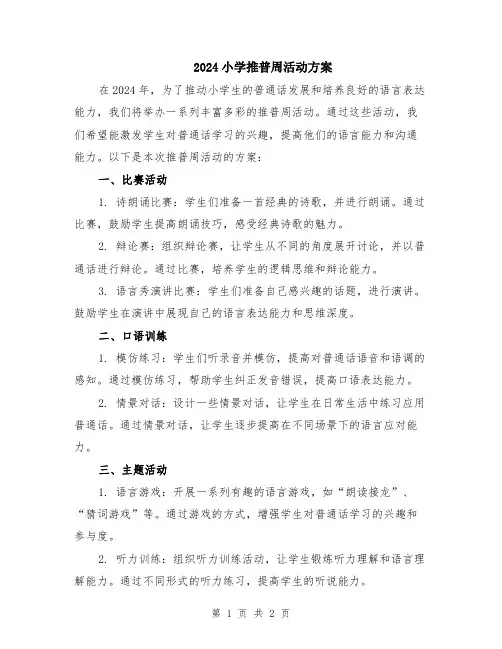 2024 小学推普周活动方案

在 2024 年，为了推动小学生的普通话发展和培养良好的语言表达能力，我们将举办一系列丰富多彩的推普周活动。通过这些活动，我们希望能激发学生对普通话学习的兴趣，提高他们的语言能力和沟通能力。以下是本次推普周活动的方案：

一、比赛活动

1. 诗朗诵比赛：学生们准备一首经典的诗歌，并进行朗诵。通过比赛，鼓励学生提高朗诵技巧，感受经典诗歌的魅力。

2. 辩论赛：组织辩论赛，让学生从不同的角度展开讨论，并以普通话进行辩论。通过比赛，培养学生的逻辑思维和辩论能力。

3. 语言秀演讲比赛：学生们准备自己感兴趣的话题，进行演讲。鼓励学生在演讲中展现自己的语言表达能力和思维深度。

二、口语训练

1. 模仿练习：学生们听录音并模仿，提高对普通话语音和语调的感知。通过模仿练习，帮助学生纠正发音错误，提高口语表达能力。

2. 情景对话：设计一些情景对话，让学生在日常生活中练习应用普通话。通过情景对话，让学生逐步提高在不同场景下的语言应对能力。

三、主题活动

1. 语言游戏：开展一系列有趣的语言游戏，如“朗读接龙”、“猜词游戏”等。通过游戏的方式，增强学生对普通话学习的兴趣和参与度。

2. 听力训练：组织听力训练活动，让学生锻炼听力理解和语言理解能力。通过不同形式的听力练习，提高学生的听说能力。

第 1 页 共 2 页